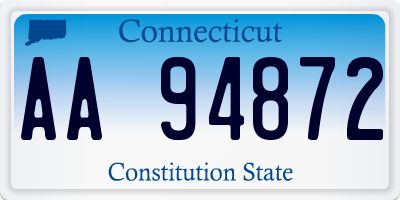 Connecticut

AA 94872

Constitution State